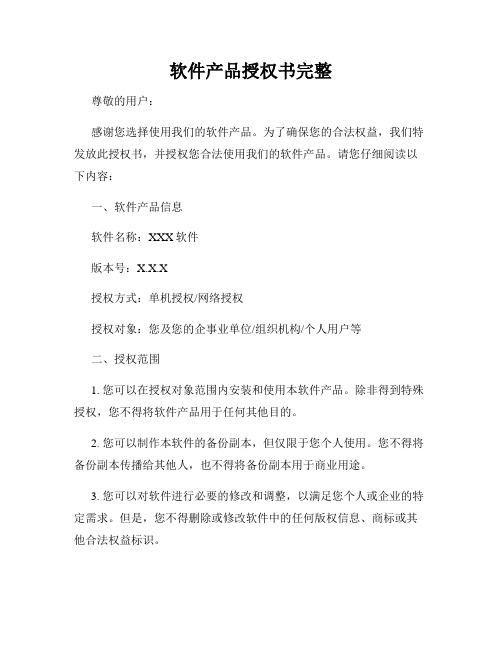 软件产品授权书完整

尊敬的用户：

感谢您选择使用我们的软件产品。为了确保您的合法权益，我们特发放此授权书，并授权您合法使用我们的软件产品。请您仔细阅读以下内容：

一、软件产品信息

软件名称：XXX 软件

版本号：X.X.X

授权方式：单机授权/网络授权

授权对象：您及您的企事业单位/组织机构/个人用户等

二、授权范围

1. 您可以在授权对象范围内安装和使用本软件产品。除非得到特殊授权，您不得将软件产品用于任何其他目的。

2. 您可以制作本软件的备份副本，但仅限于您个人使用。您不得将备份副本传播给其他人，也不得将备份副本用于商业用途。

3. 您可以对软件进行必要的修改和调整，以满足您个人或企业的特定需求。但是，您不得删除或修改软件中的任何版权信息、商标或其他合法权益标识。